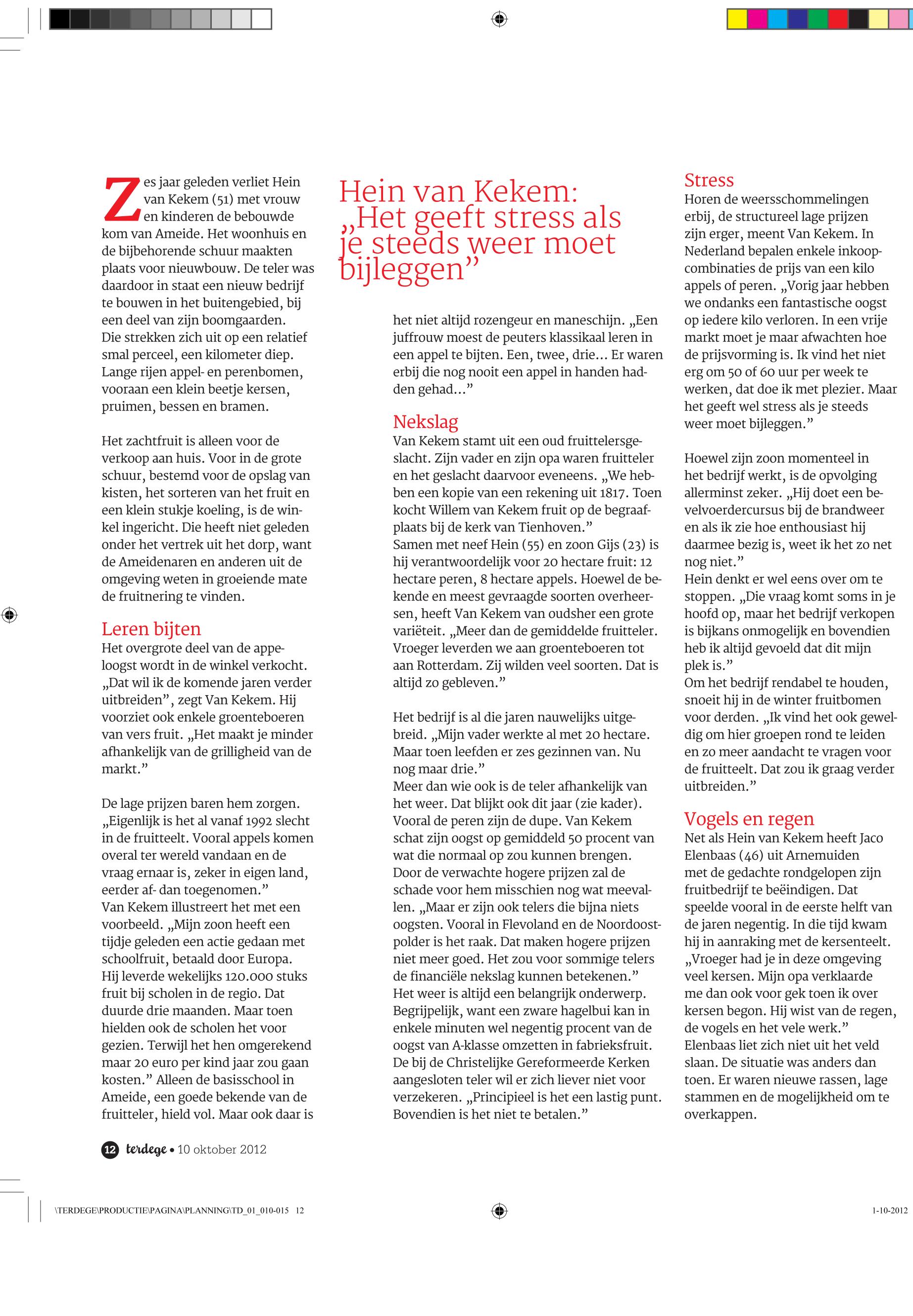 Zes jaar geleden verliet Hein van Kekem (51) met vrouw en kinderen de bebouwde kom van Ameide. Het woonhuis en de bijbehorende schuur maakten plaats voor nieuwbouw. De teler was daardoor in staat een nieuw bedrijf te bouwen in het buitengebied, bij een deel van zijn boomgaarden. Die strekken zich uit op een relatief smal perceel, een kilometer diep. Lange rijen appel- en perenbomen, vooraan een klein beetje kersen, pruimen, bessen en bramen.

Het zachtfruit is alleen voor de verkoop aan huis. Voor in de grote schuur, bestemd voor de opslag van kisten, het sorteren van het fruit en een klein stukje koeling, is de winkel ingericht. Die heeft niet geleden onder het vertrek uit het dorp, want de Ameidenaren en anderen uit de omgeving weten in groeiende mate de fruitnering te vinden.

Leren bijten
Het overgrote deel van de appeloogst wordt in de winkel verkocht. „Dat wil ik de komende jaren verder uitbreiden”, zegt Van Kekem. Hij voorziet ook enkele groenteboeren van vers fruit. „Het maakt je minder afhankelijk van de grilligheid van de markt.”

De lage prijzen baren hem zorgen. „Eigenlijk is het al vanaf 1992 slecht in de fruitteelt. Vooral appels komen overal ter wereld vandaan en de vraag ernaar is, zeker in eigen land, eerder af- dan toegenomen.”
Van Kekem illustreert het met een voorbeeld. „Mijn zoon heeft een tijdje geleden een actie gedaan met schoolfruit, betaald door Europa. Hij leverde wekelijks 120.000 stuks fruit bij scholen in de regio. Dat duurde drie maanden. Maar toen hielden ook de scholen het voor gezien. Terwijl het hen omgerekend maar 20 euro per kind jaar zou gaan kosten.” Alleen de basisschool in Ameide, een goede bekende van de fruitteler, hield vol. Maar ook daar is

Hein van Kekem: „Het geeft stress als je steeds weer moet bijleggen”

het niet altijd rozengeur en maneschijn. „Een juffrouw moest de peuters klassikaal leren in een appel te bijten. Een, twee, drie... Er waren erbij die nog nooit een appel in handen hadden gehad...”

Nekslag
Van Kekem stamt uit een oud fruittelersgeslacht. Zijn vader en zijn opa waren fruitteler en het geslacht daarvoor eveneens. „We hebben een kopie van een rekening uit 1817. Toen kocht Willem van Kekem fruit op de begraafplaats bij de kerk van Tienhoven.”
Samen met neef Hein (55) en zoon Gijs (23) is hij verantwoordelijk voor 20 hectare fruit: 12 hectare peren, 8 hectare appels. Hoewel de bekende en meest gevraagde soorten overheersen, heeft Van Kekem van oudsher een grote variëteit. „Meer dan de gemiddelde fruitteler. Vroeger leverden we aan groenteboeren tot aan Rotterdam. Zij wilden veel soorten. Dat is altijd zo gebleven.”

Het bedrijf is al die jaren nauwelijks uitgebreid. „Mijn vader werkte al met 20 hectare. Maar toen leefden er zes gezinnen van. Nu nog maar drie.”
Meer dan wie ook is de teler afhankelijk van het weer. Dat blijkt ook dit jaar (zie kader). Vooral de peren zijn de dupe. Van Kekem schat zijn oogst op gemiddeld 50 procent van wat die normaal op zou kunnen brengen. Door de verwachte hogere prijzen zal de schade voor hem misschien nog wat meevallen. „Maar er zijn ook telers die bijna niets oogsten. Vooral in Flevoland en de Noordoostpolder is het raak. Dat maken hogere prijzen niet meer goed. Het zou voor sommige telers de financiële nekslag kunnen betekenen.”
Het weer is altijd een belangrijk onderwerp. Begrijpelijk, want een zware hagelbui kan in enkele minuten wel negentig procent van de oogst van A-klasse omzetten in fabrieksfruit. De bij de Christelijke Gereformeerde Kerken aangesloten teler wil er zich liever niet voor verzekeren. „Principieel is het een lastig punt. Bovendien is het niet te betalen.”

Stress
Horen de weersschommelingen erbij, de structureel lage prijzen zijn erger, meent Van Kekem. In Nederland bepalen enkele inkoopcombinaties de prijs van een kilo appels of peren. „Vorig jaar hebben we ondanks een fantastische oogst op iedere kilo verloren. In een vrije markt moet je maar afwachten hoe de prijsvorming is. Ik vind het niet erg om 50 of 60 uur per week te werken, dat doe ik met plezier. Maar het geeft wel stress als je steeds weer moet bijleggen.”

Hoewel zijn zoon momenteel in het bedrijf werkt, is de opvolging allerminst zeker. „Hij doet een bevelvoerdercursus bij de brandweer en als ik zie hoe enthousiast hij daarmee bezig is, weet ik het zo net nog niet.”
Hein denkt er wel eens over om te stoppen. „Die vraag komt soms in je hoofd op, maar het bedrijf verkopen is bijkans onmogelijk en bovendien heb ik altijd gevoeld dat dit mijn plek is.”
Om het bedrijf rendabel te houden, snoeit hij in de winter fruitbomen voor derden. „Ik vind het ook geweldig om hier groepen rond te leiden en zo meer aandacht te vragen voor de fruitteelt. Dat zou ik graag verder uitbreiden.”

Vogels en regen
Net als Hein van Kekem heeft Jaco Elenbaas (46) uit Arnemuiden met de gedachte rondgelopen zijn fruitbedrijf te beëindigen. Dat speelde vooral in de eerste helft van de jaren negentig. In die tijd kwam hij in aanraking met de kersenteelt. „Vroeger had je in deze omgeving veel kersen. Mijn opa verklaarde me dan ook voor gek toen ik over kersen begon. Hij wist van de regen, de vogels en het vele werk.”
Elenbaas liet zich niet uit het veld slaan. De situatie was anders dan toen. Er waren nieuwe rassen, lage stammen en de mogelijkheid om te overkappen.

12 terdege • 10 oktober 2012

\TERDEGE\PRODUCTIE\PAGINA\PLANNING\TD_01_010-015 12
1-10-2012